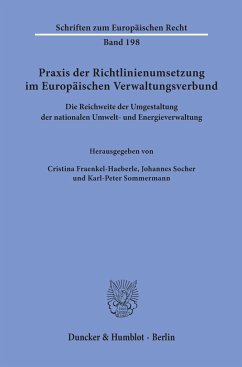 Schriften zum Europäischen Recht

Band 198

Praxis der Richtlinienumsetzung im Europäischen Verwaltungsverbund

Die Reichweite der Umgestaltung der nationalen Umwelt- und Energieverwaltung

Herausgegeben von

Cristina Fraenkel-Haeberle, Johannes Socher und Karl-Peter Sommermann

Duncker & Humblot · Berlin